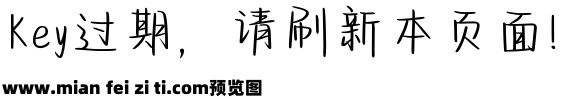 Key过期，请刷新本页面！

www.mian fei zi ti.com预览图